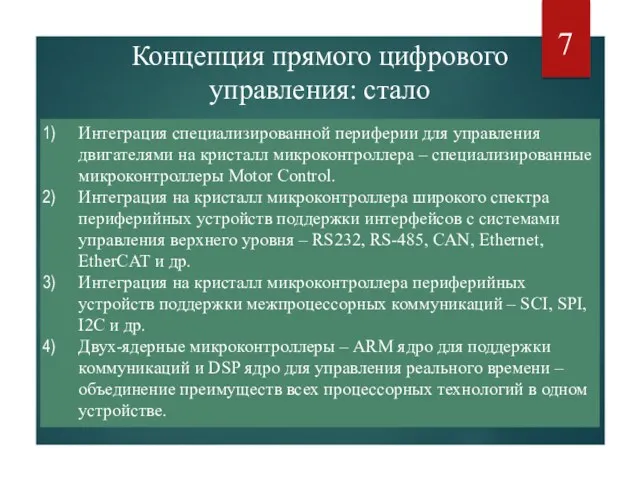 7

Концепция прямого цифрового управления: стало

1) Интеграция специализированной периферии для управления двигателями на кристалл микроконтроллера – специализированные микроконтроллеры Motor Control.
2) Интеграция на кристалл микроконтроллера широкого спектра периферийных устройств поддержки интерфейсов с системами управления верхнего уровня – RS232, RS-485, CAN, Ethernet, EtherCAT и др.
3) Интеграция на кристалл микроконтроллера периферийных устройств поддержки межпроцессорных коммуникаций – SCI, SPI, I2C и др.
4) Двух-ядерные микроконтроллеры – ARM ядро для поддержки коммуникаций и DSP ядро для управления реального времени – объединение преимуществ всех процессорных технологий в одном устройстве.